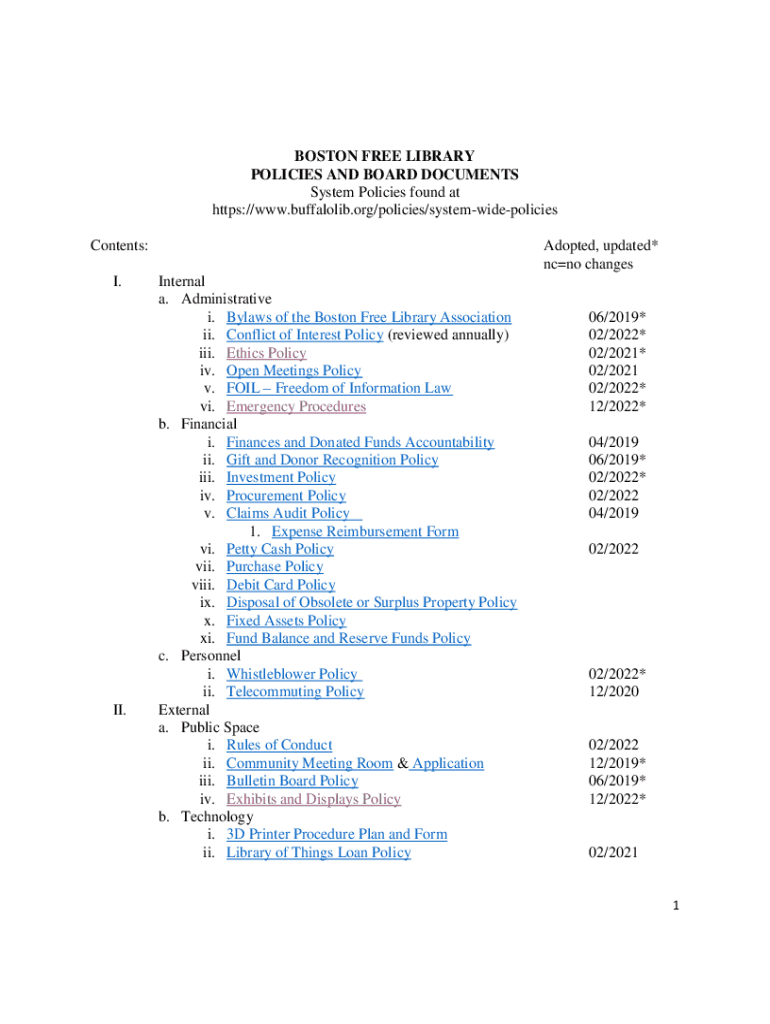 BOSTON FREE LIBRARY
POLICIES AND BOARD DOCUMENTS
System Policies found at
https://www.buffalolib.org/policies/system-wide-policies

Contents:

Adopted, updated*
nc=no changes

I. Internal
a. Administrative
i. Bylaws of the Boston Free Library Association 06/2019*
ii. Conflict of Interest Policy (reviewed annually) 02/2022*
iii. Ethics Policy 02/2021*
iv. Open Meetings Policy 02/2021
v. FOIL – Freedom of Information Law 02/2022*
vi. Emergency Procedures 12/2022*
b. Financial
i. Finances and Donated Funds Accountability 04/2019
ii. Gift and Donor Recognition Policy 06/2019*
iii. Investment Policy 02/2022*
iv. Procurement Policy 02/2022
v. Claims Audit Policy 04/2019
1. Expense Reimbursement Form
vi. Petty Cash Policy 02/2022
vii. Purchase Policy
viii. Debit Card Policy
ix. Disposal of Obsolete or Surplus Property Policy
x. Fixed Assets Policy
xi. Fund Balance and Reserve Funds Policy
c. Personnel
i. Whistleblower Policy 02/2022*
ii. Telecommuting Policy 12/2020

II. External
a. Public Space
i. Rules of Conduct 02/2022
ii. Community Meeting Room & Application 12/2019*
iii. Bulletin Board Policy 06/2019*
iv. Exhibits and Displays Policy 12/2022*
b. Technology
i. 3D Printer Procedure Plan and Form
ii. Library of Things Loan Policy 02/2021

1